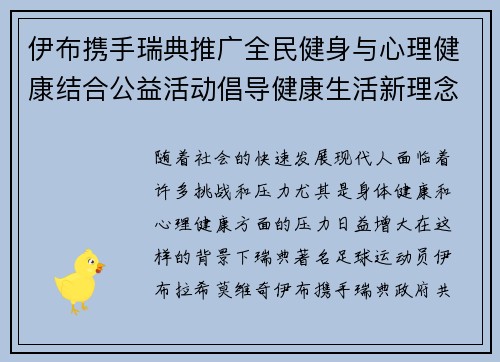 伊布携手瑞典推广全民健身与心理健康结合公益活动倡导健康生活新理念

随着社会的快速发展现代人面临着许多挑战和压力尤其是身体健康和心理健康方面的压力日益增大在这样的背景下瑞典著名足球运动员伊布拉希莫维奇伊布携手瑞典政府共